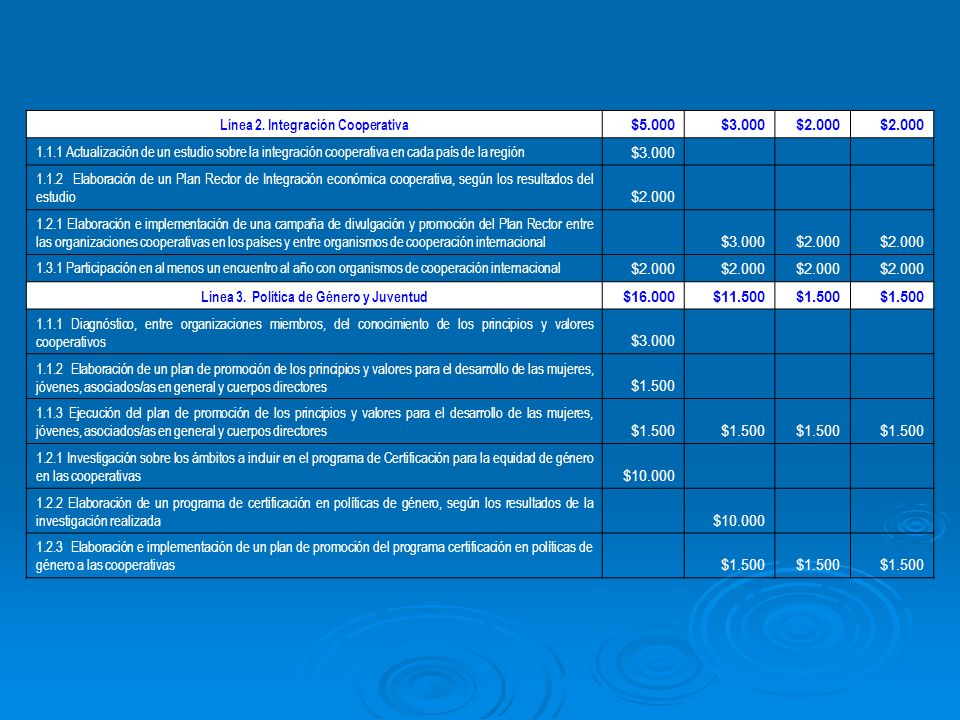 | Línea 2. Integración Cooperativa | $5.000 | $3.000 | $2.000 | $2.000 |
|---|---|---|---|---|
| 1.1.1 Actualización de un estudio sobre la integración cooperativa en cada país de la región | $3.000 | | | |
| 1.1.2 Elaboración de un Plan Rector de Integración económica cooperativa, según los resultados del estudio | $2.000 | | | |
| 1.2.1 Elaboración e implementación de una campaña de divulgación y promoción del Plan Rector entre las organizaciones cooperativas en los países y entre organismos de cooperación internacional | | $3.000 | $2.000 | $2.000 |
| 1.3.1 Participación en al menos un encuentro al año con organismos de cooperación internacional | $2.000 | $2.000 | $2.000 | $2.000 |
| Línea 3. Política de Género y Juventud | $16.000 | $11.500 | $1.500 | $1.500 |
| 1.1.1 Diagnóstico, entre organizaciones miembros, del conocimiento de los principios y valores cooperativos | $3.000 | | | |
| 1.1.2 Elaboración de un plan de promoción de los principios y valores para el desarrollo de las mujeres, jóvenes, asociados/as en general y cuerpos directores | $1.500 | | | |
| 1.1.3 Ejecución del plan de promoción de los principios y valores para el desarrollo de las mujeres, jóvenes, asociados/as en general y cuerpos directores | $1.500 | $1.500 | $1.500 | $1.500 |
| 1.2.1 Investigación sobre los ámbitos a incluir en el programa de Certificación para la equidad de género en las cooperativas | $10.000 | | | |
| 1.2.2 Elaboración de un programa de certificación en políticas de género, según los resultados de la investigación realizada | | $10.000 | | |
| 1.2.3 Elaboración e implementación de un plan de promoción del programa certificación en políticas de género a las cooperativas | | $1.500 | $1.500 | $1.500 |